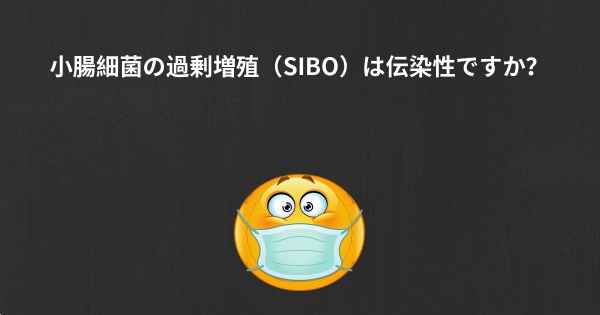 小腸細菌の過剰増殖（SIBO）は伝染性ですか?